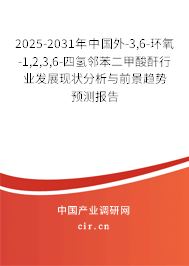 2025-2031年中国外-3,6-环氧-1,2,3,6-四氢邻苯二甲酸酐行业发展现状分析与前景趋势预测报告

中国产业调研网
cir.cn